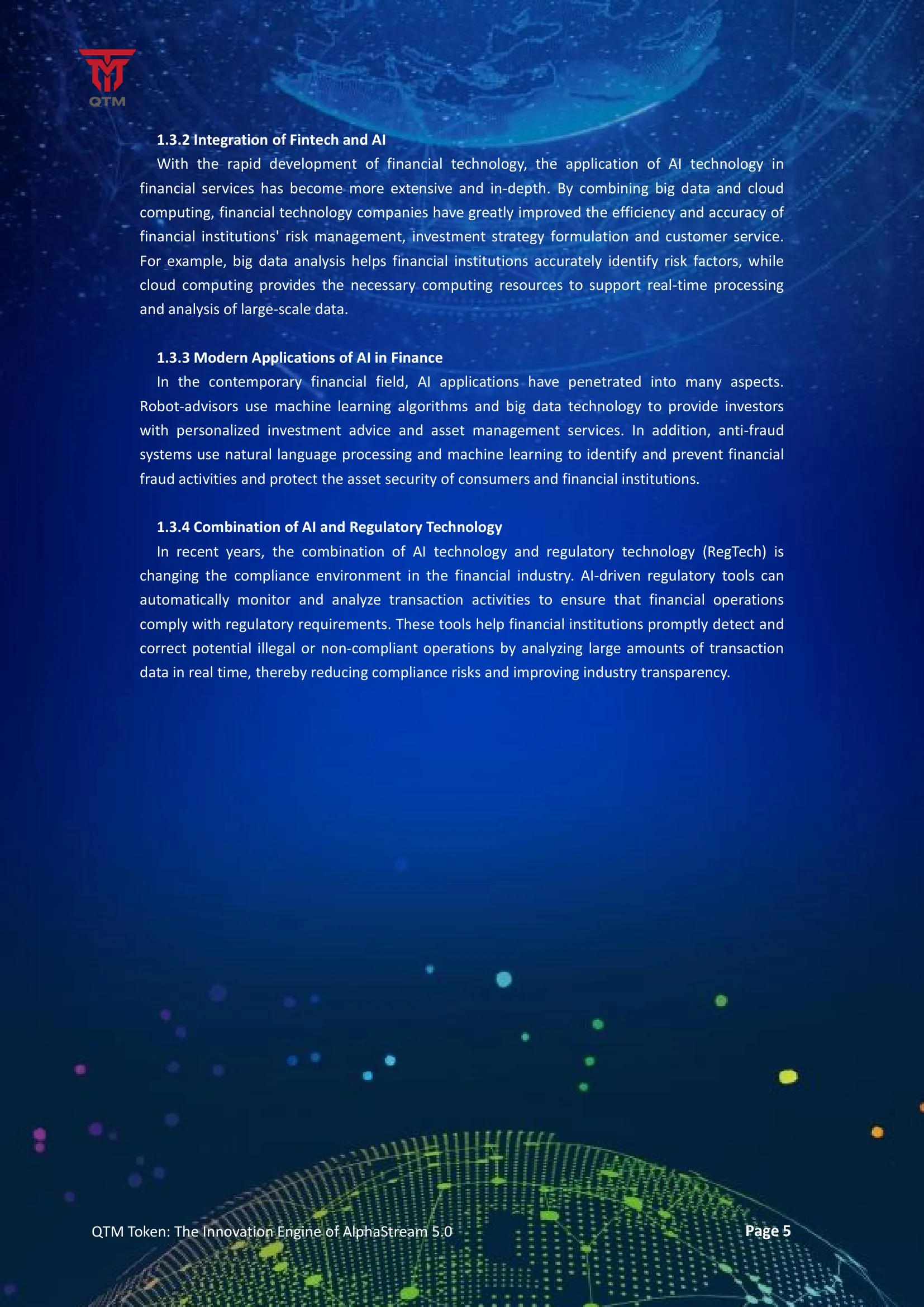 QTM

1.3.2 Integration of Fintech and AI

With the rapid development of financial technology, the application of AI technology in financial services has become more extensive and in-depth. By combining big data and cloud computing, financial technology companies have greatly improved the efficiency and accuracy of financial institutions' risk management, investment strategy formulation and customer service. For example, big data analysis helps financial institutions accurately identify risk factors, while cloud computing provides the necessary computing resources to support real-time processing and analysis of large-scale data.

1.3.3 Modern Applications of AI in Finance

In the contemporary financial field, AI applications have penetrated into many aspects. Robot-advisors use machine learning algorithms and big data technology to provide investors with personalized investment advice and asset management services. In addition, anti-fraud systems use natural language processing and machine learning to identify and prevent financial fraud activities and protect the asset security of consumers and financial institutions.

1.3.4 Combination of AI and Regulatory Technology

In recent years, the combination of AI technology and regulatory technology (RegTech) is changing the compliance environment in the financial industry. AI-driven regulatory tools can automatically monitor and analyze transaction activities to ensure that financial operations comply with regulatory requirements. These tools help financial institutions promptly detect and correct potential illegal or non-compliant operations by analyzing large amounts of transaction data in real time, thereby reducing compliance risks and improving industry transparency.

QTM Token: The Innovation Engine of AlphaStream 5.0

Page 5